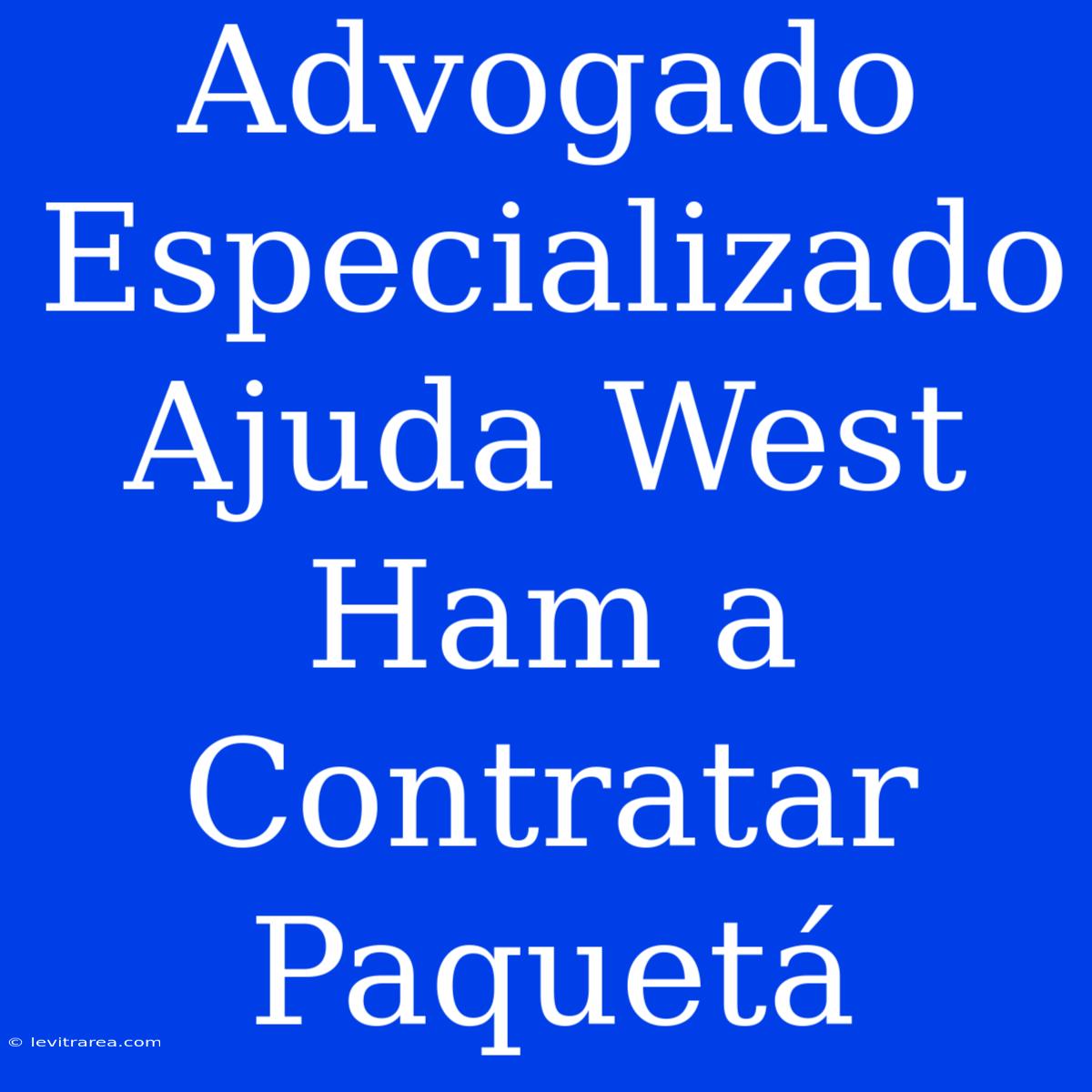 Advogado Especializado Ajuda West Ham a Contratar Paquetá

© levitrarea.com